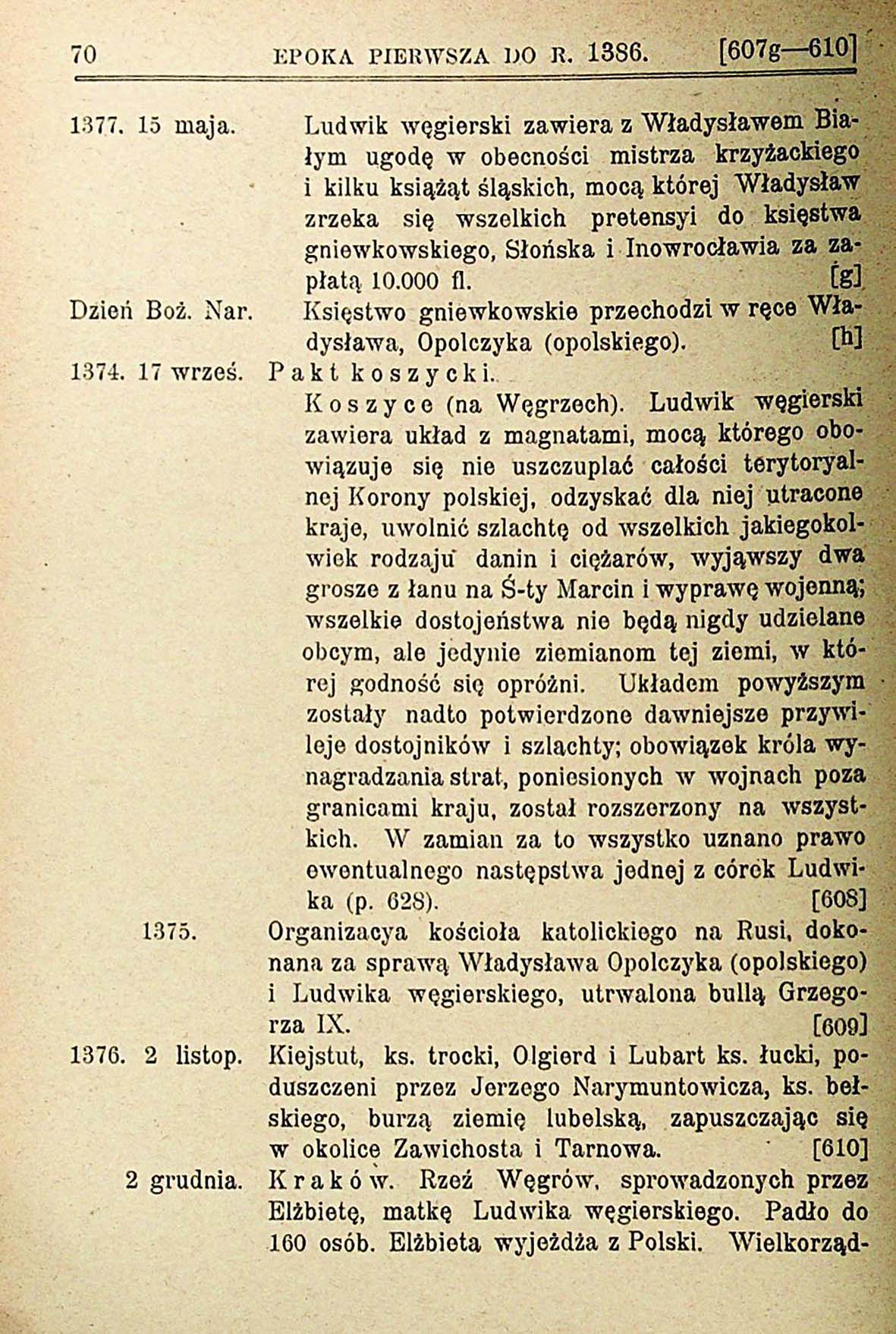 70 EPOKA PIERWSZA DO R. 1386. [607g—610]

1377. 15 maja. Ludwik węgierski zawiera z Władysławem Białym ugodę w obecności mistrza krzyżackiego i kilku książąt śląskich, mocą której Władysław zrzeka się wszelkich pretensyi do księstwa gniewkowskiego, Słońska i Inowrocławia za zapłatą 10.000 fl. [g]

Dzień Boż. Nar. Księstwo gniewkowskie przechodzi w ręce Władysława, Opolczyka (opolskiego). [h]

1374. 17 wrześ. Pakt koszycki.

Koszyce (na Węgrzech). Ludwik węgierski zawiera układ z magnatami, mocą którego obowiązuje się nie uszczuplać całości terytoryalnej Korony polskiej, odzyskać dla niej utracone kraje, uwolnić szlachtę od wszelkich jakiegokolwiek rodzaju danin i ciężarów, wyjąwszy dwa grosze z łanu na Ś-ty Marcin i wyprawę wojenną; wszelkie dostojeństwa nie będą nigdy udzielane obcym, ale jedynie ziemianom tej ziemi, w której godność się opróżni. Układem powyższym zostały nadto potwierdzone dawniejsze przywileje dostojników i szlachty; obowiązek króla wynagradzania strat, poniesionych w wojnach poza granicami kraju, został rozszerzony na wszystkich. W zamian za to wszystko uznano prawo ewentualnego następstwa jednej z córek Ludwika (p. 628). [608]

1375. Organizacya kościoła katolickiego na Rusi, dokonana za sprawą Władysława Opolczyka (opolskiego) i Ludwika węgierskiego, utrwalona bullą Grzegorza IX. [609]

1376. 2 listop. Kiejstut, ks. trocki, Olgierd i Lubart ks. łucki, poduszczeni przez Jerzego Narymuntowicza, ks. bełskiego, burzą ziemię lubelską, zapuszczając się w okolice Zawichosta i Tarnowa. [610]

2 grudnia. Kraków. Rzeź Węgrów, sprowadzonych przez Elżbietę, matkę Ludwika węgierskiego. Padło do 160 osób. Elżbieta wyjeżdża z Polski. Wielkorząd-